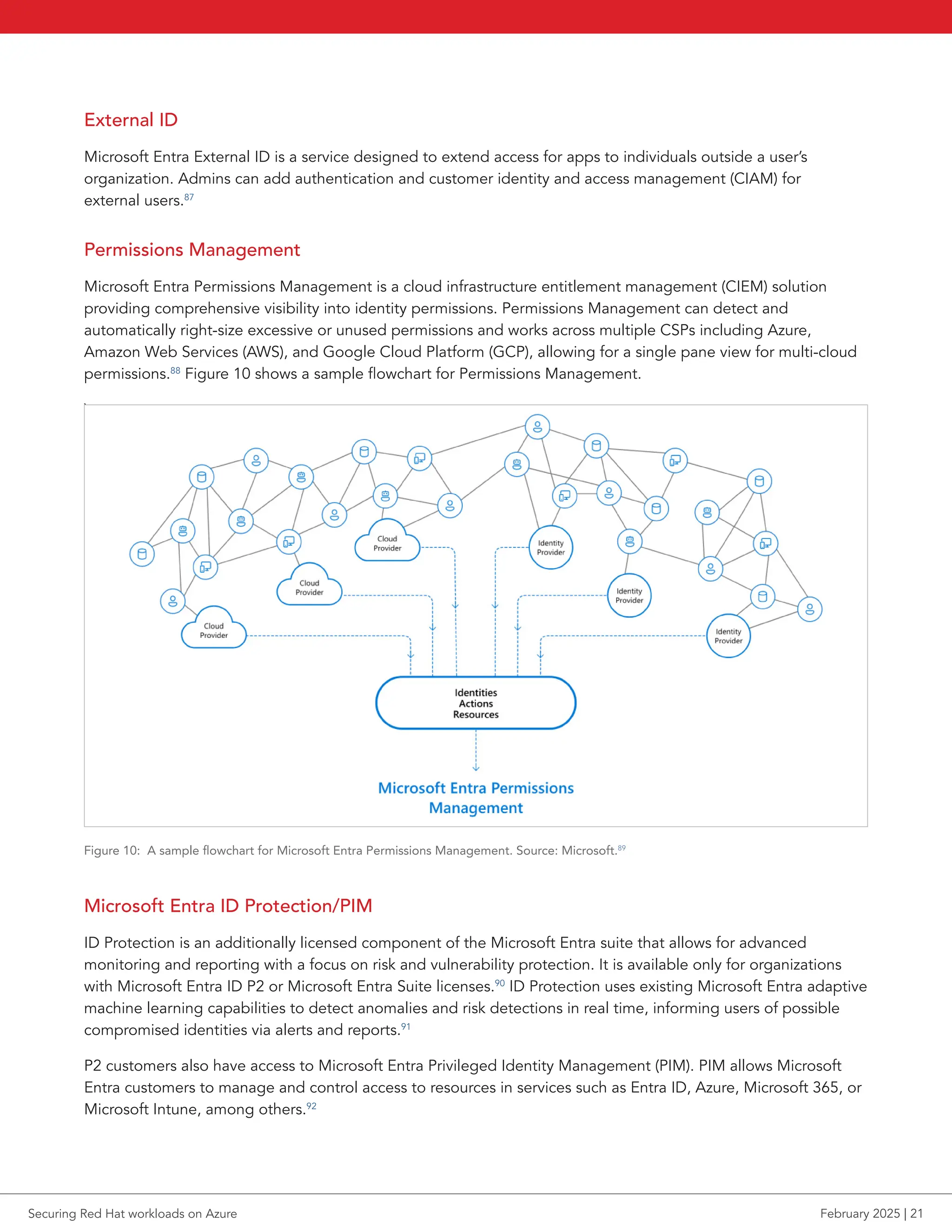 External ID

Microsoft Entra External ID is a service designed to extend access for apps to individuals outside a user's organization. Admins can add authentication and customer identity and access management (CIAM) for external users.$^{87}$

Permissions Management

Microsoft Entra Permissions Management is a cloud infrastructure entitlement management (CIEM) solution providing comprehensive visibility into identity permissions. Permissions Management can detect and automatically right-size excessive or unused permissions and works across multiple CSPs including Azure, Amazon Web Services (AWS), and Google Cloud Platform (GCP), allowing for a single pane view for multi-cloud permissions.$^{88}$ Figure 10 shows a sample flowchart for Permissions Management.

Cloud Provider
Cloud Provider
Cloud Provider
Identity Provider
Identity Provider
Identity Provider

Identities
Actions
Resources

Microsoft Entra Permissions Management

Figure 10: A sample flowchart for Microsoft Entra Permissions Management. Source: Microsoft.$^{89}$

Microsoft Entra ID Protection/PIM

ID Protection is an additionally licensed component of the Microsoft Entra suite that allows for advanced monitoring and reporting with a focus on risk and vulnerability protection. It is available only for organizations with Microsoft Entra ID P2 or Microsoft Entra Suite licenses.$^{90}$ ID Protection uses existing Microsoft Entra adaptive machine learning capabilities to detect anomalies and risk detections in real time, informing users of possible compromised identities via alerts and reports.$^{91}$

P2 customers also have access to Microsoft Entra Privileged Identity Management (PIM). PIM allows Microsoft Entra customers to manage and control access to resources in services such as Entra ID, Azure, Microsoft 365, or Microsoft Intune, among others.$^{92}$

Securing Red Hat workloads on Azure

February 2025 | 21